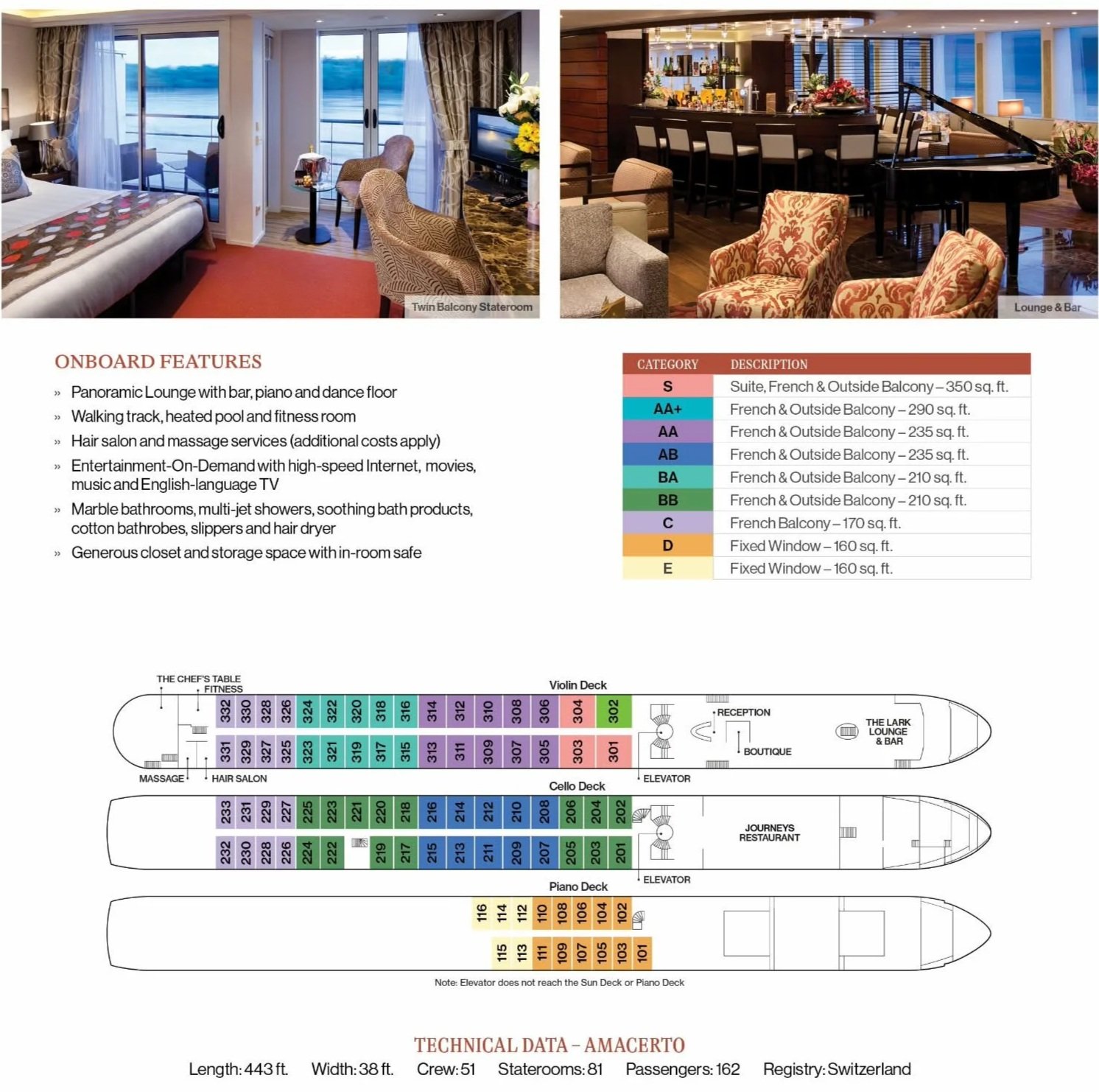 Twin Balcony Stateroom

Lounge & Bar

ONBOARD FEATURES

» Panoramic Lounge with bar, piano and dance floor
» Walking track, heated pool and fitness room
» Hair salon and massage services (additional costs apply)
» Entertainment-On-Demand with high-speed Internet, movies, music and English-language TV
» Marble bathrooms, multi-jet showers, soothing bath products, cotton bathrobes, slippers and hair dryer
» Generous closet and storage space with in-room safe

| CATEGORY | DESCRIPTION |
|---|---|
| S | Suite, French & Outside Balcony – 350 sq. ft. |
| AA+ | French & Outside Balcony – 290 sq. ft. |
| AA | French & Outside Balcony – 235 sq. ft. |
| AB | French & Outside Balcony – 235 sq. ft. |
| BA | French & Outside Balcony – 210 sq. ft. |
| BB | French & Outside Balcony – 210 sq. ft. |
| C | French Balcony – 170 sq. ft. |
| D | Fixed Window – 160 sq. ft. |
| E | Fixed Window – 160 sq. ft. |

THE CHEF'S TABLE
FITNESS
Violin Deck
332 330 328 326 324 322 320 318 316 314 312 310 308 306 304 302
331 329 327 325 323 321 319 317 315 313 311 309 307 305 303 301
RECEPTION
BOUTIQUE
THE LARK LOUNGE & BAR
MASSAGE
HAIR SALON
ELEVATOR

Cello Deck
233 231 229 227 225 223 221 220 218 216 214 212 210 208 206 204 202
232 230 228 226 224 222 219 217 215 213 211 209 207 205 203 201
JOURNEYS RESTAURANT
ELEVATOR

Piano Deck
116 114 112 110 108 106 104 102
115 113 111 109 107 105 103 101

Note: Elevator does not reach the Sun Deck or Piano Deck

TECHNICAL DATA – AMACERTO
Length: 443 ft. Width: 38 ft. Crew: 51 Staterooms: 81 Passengers: 162 Registry: Switzerland